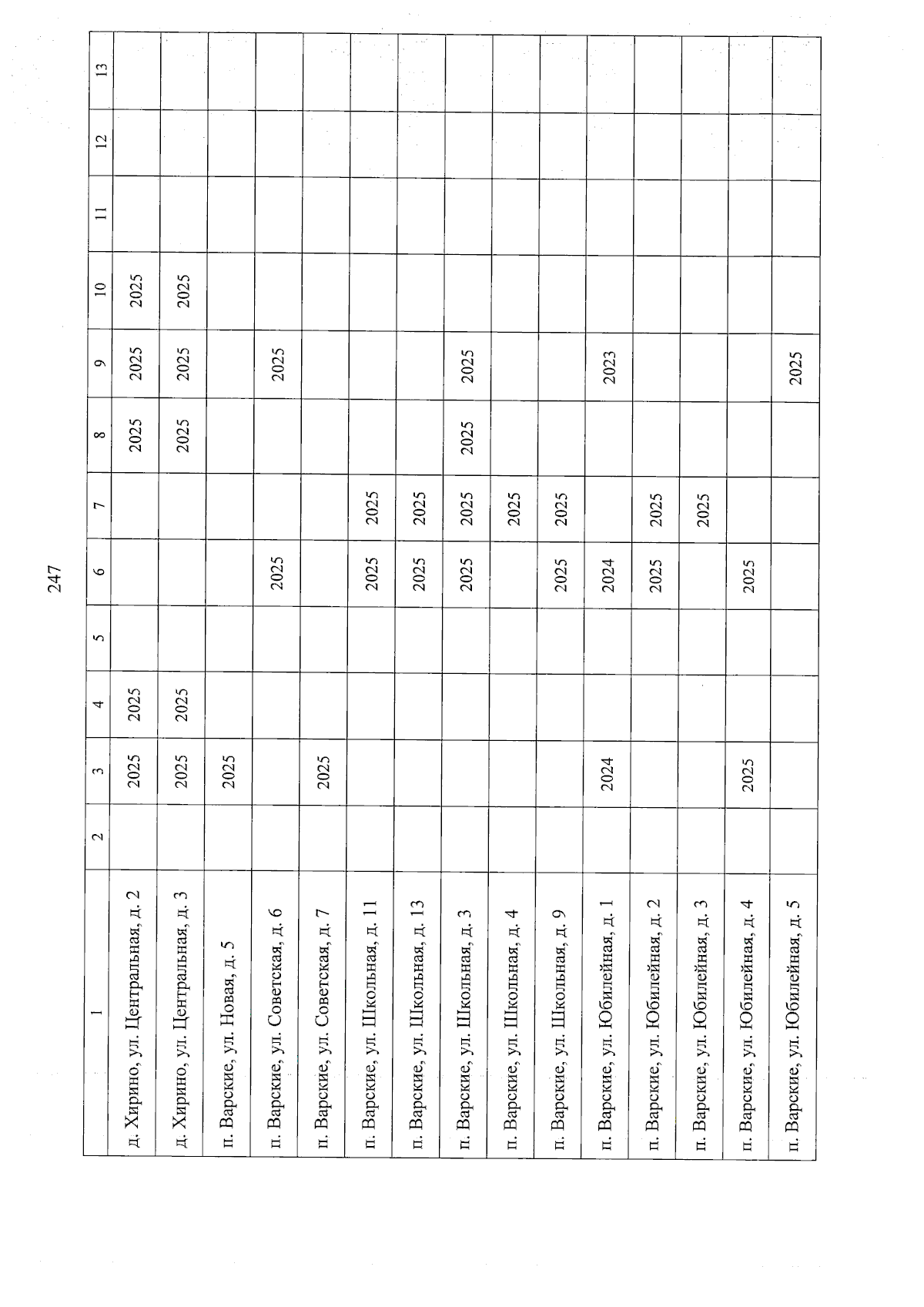 247

| 1 | 2 | 3 | 4 | 5 | 6 | 7 | 8 | 9 | 10 | 11 | 12 | 13 |
|---|---|---|---|---|---|---|---|---|---|---|---|---|
| д. Хирино, ул. Центральная, д. 2 | | 2025 | 2025 | | | | 2025 | 2025 | 2025 | | | |
| д. Хирино, ул. Центральная, д. 3 | | 2025 | 2025 | | | | 2025 | 2025 | 2025 | | | |
| п. Варские, ул. Новая, д. 5 | | 2025 | | | | | | | | | | |
| п. Варские, ул. Советская, д. 6 | | | | | 2025 | | | 2025 | | | | |
| п. Варские, ул. Советская, д. 7 | | 2025 | | | | | | | | | | |
| п. Варские, ул. Школьная, д. 11 | | | | | 2025 | 2025 | | | | | | |
| п. Варские, ул. Школьная, д. 13 | | | | | 2025 | 2025 | | | | | | |
| п. Варские, ул. Школьная, д. 3 | | | | | 2025 | 2025 | 2025 | 2025 | | | | |
| п. Варские, ул. Школьная, д. 4 | | | | | | 2025 | | | | | | |
| п. Варские, ул. Школьная, д. 9 | | | | | 2025 | 2025 | | | | | | |
| п. Варские, ул. Юбилейная, д. 1 | | 2024 | | | 2024 | | | 2023 | | | | |
| п. Варские, ул. Юбилейная, д. 2 | | | | | 2025 | 2025 | | | | | | |
| п. Варские, ул. Юбилейная, д. 3 | | | | | | 2025 | | | | | | |
| п. Варские, ул. Юбилейная, д. 4 | | 2025 | | | 2025 | | | | | | | |
| п. Варские, ул. Юбилейная, д. 5 | | | | | | | | 2025 | | | | |